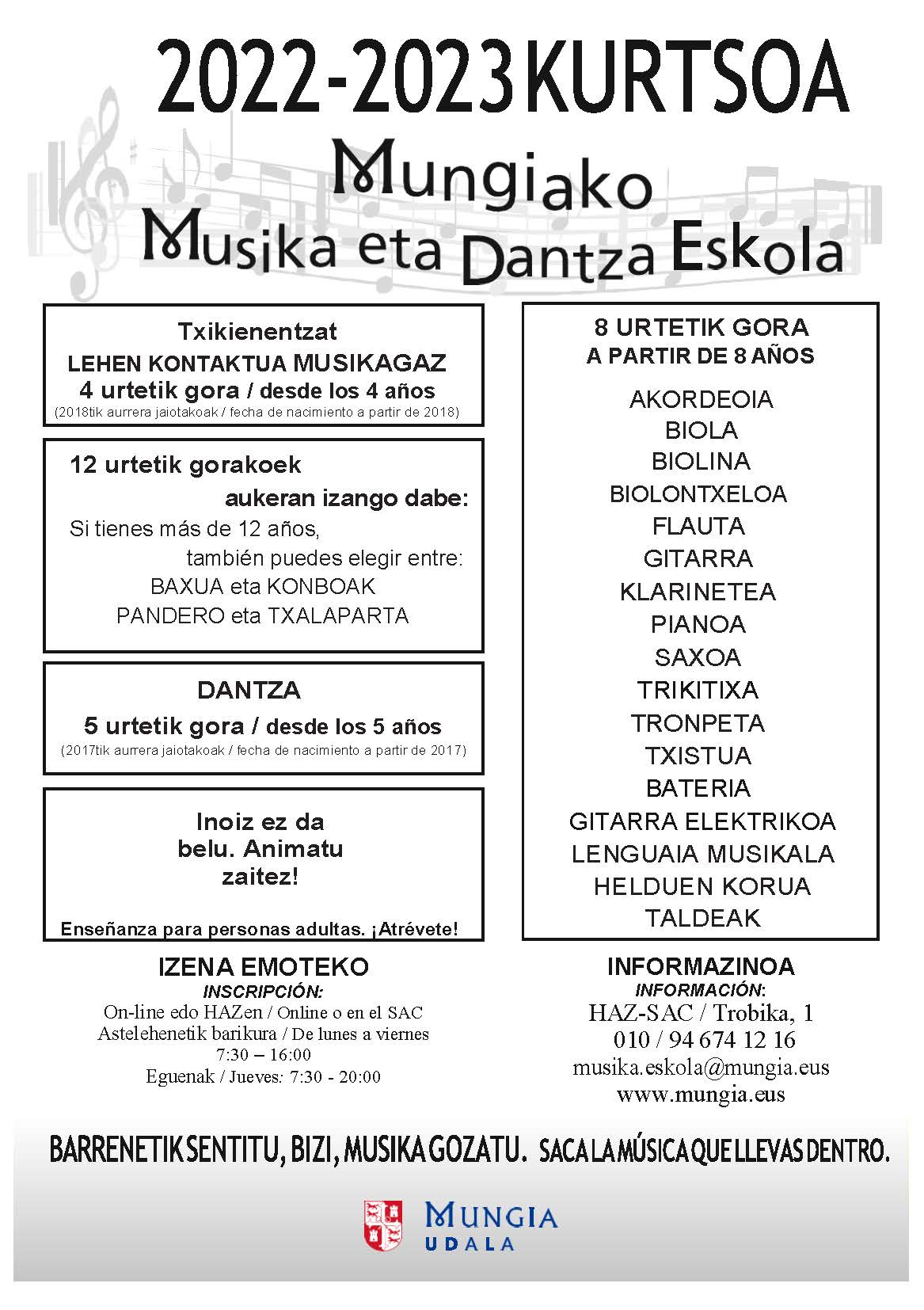 2022-2023 KURTSOA

Mungiako
Musika eta Dantza Eskola

Txikienentzat
LEHEN KONTAKTUA MUSIKAGAZ
4 urtetik gora / desde los 4 años
(2018tik aurrera jaiotakoak / fecha de nacimiento a partir de 2018)

12 urtetik gorakoek
aukeran izango dabe:
Si tienes más de 12 años,
también puedes elegir entre:
BAXUA eta KONBOAK
PANDERO eta TXALAPARTA

DANTZA
5 urtetik gora / desde los 5 años
(2017tik aurrera jaiotakoak / fecha de nacimiento a partir de 2017)

Inoiz ez da belu. Animatu zaitez!

Enseñanza para personas adultas. ¡Atrévete!

8 URTETIK GORA
A PARTIR DE 8 AÑOS

AKORDEOIA
BIOLA
BIOLINA
BIOLONTXELOA
FLAUTA
GITARRA
KLARINETEA
PIANOA
SAXOA
TRIKITIXA
TRONPETA
TXISTUA
BATERIA
GITARRA ELEKTRIKOA
LENGUAIA MUSIKALA
HELDUEN KORUA
TALDEAK

IZENA EMOTEKO
INSCRIPCIÓN:
On-line edo HAZen / Online o en el SAC
Astelehenetik barikura / De lunes a viernes
7:30 – 16:00
Eguenak / Jueves: 7:30 - 20:00

INFORMAZINOA
INFORMACIÓN:
HAZ-SAC / Trobika, 1
010 / 94 674 12 16
musika.eskola@mungia.eus
www.mungia.eus

BARRENETIK SENTITU, BIZI, MUSIKA GOZATU. SACA LA MÚSICA QUE LLEVAS DENTRO.

MUNGIA
UDALA